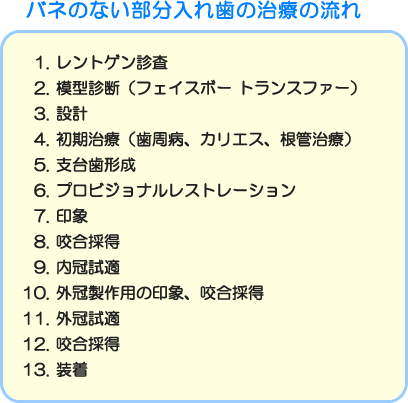 バネのない部分入れ歯の治療の流れ

1. レントゲン診査
2. 模型診断（フェイスボー トランスファー）
3. 設計
4. 初期治療（歯周病、カリエス、根管治療）
5. 支台歯形成
6. プロビジョナルレストレーション
7. 印象
8. 咬合採得
9. 内冠試適
10. 外冠製作用の印象、咬合採得
11. 外冠試適
12. 咬合採得
13. 装着